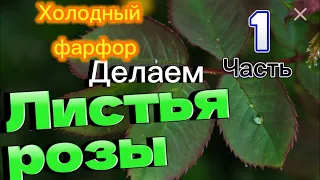 Холодный фарфор

1 Часть

Делаем

Листья розы